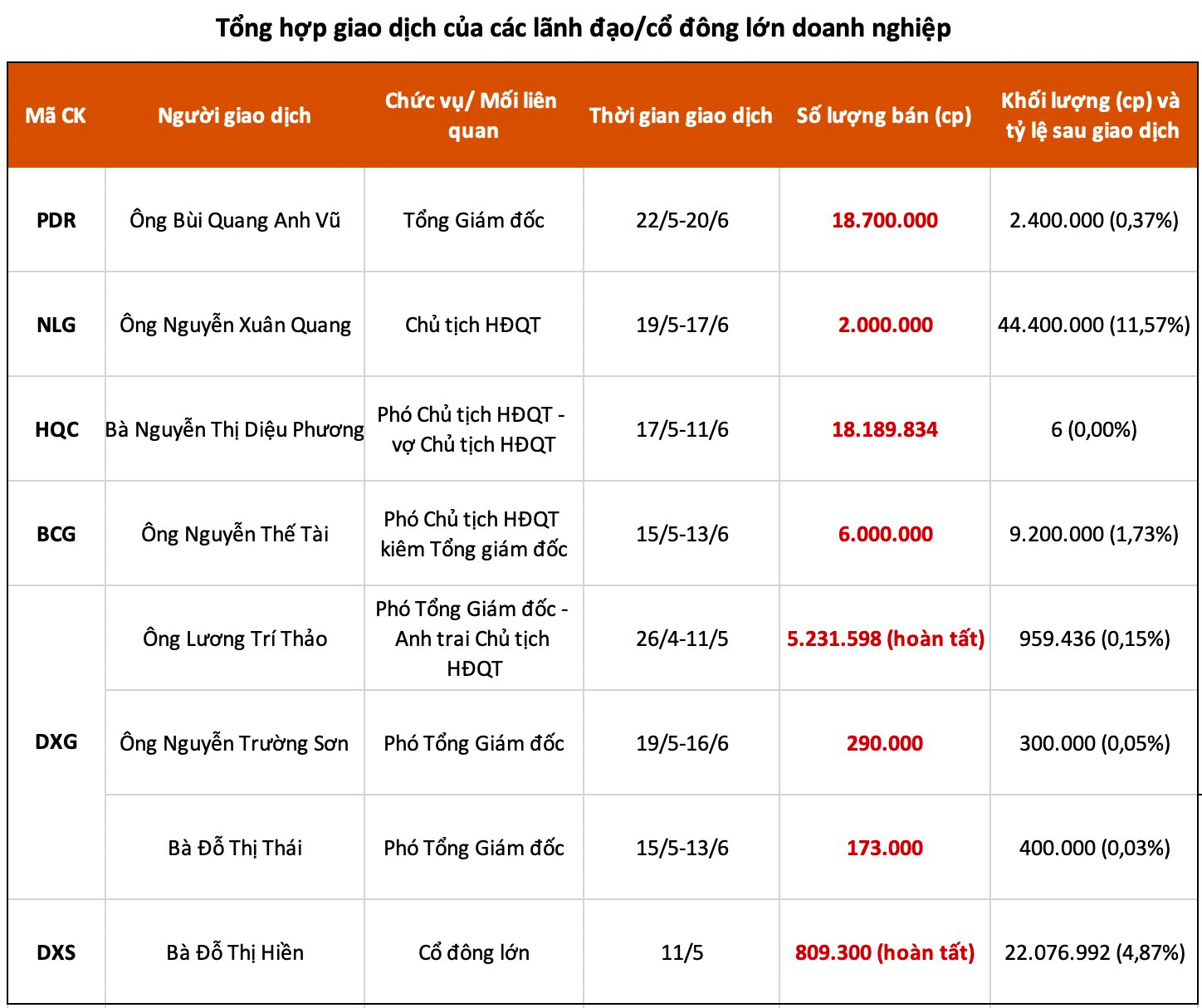 Tổng hợp giao dịch của các lãnh đạo/cổ đông lớn doanh nghiệp

| Mã CK | Người giao dịch | Chức vụ/ Mối liên quan | Thời gian giao dịch | Số lượng bán (cp) | Khối lượng (cp) và tỷ lệ sau giao dịch |
|---|---|---|---|---|---|
| PDR | Ông Bùi Quang Anh Vũ | Tổng Giám đốc | 22/5-20/6 | 18.700.000 | 2.400.000 (0,37%) |
| NLG | Ông Nguyễn Xuân Quang | Chủ tịch HĐQT | 19/5-17/6 | 2.000.000 | 44.400.000 (11,57%) |
| HQC | Bà Nguyễn Thị Diệu Phương | Phó Chủ tịch HĐQT - vợ Chủ tịch HĐQT | 17/5-11/6 | 18.189.834 | 6 (0,00%) |
| BCG | Ông Nguyễn Thế Tài | Phó Chủ tịch HĐQT kiêm Tổng giám đốc | 15/5-13/6 | 6.000.000 | 9.200.000 (1,73%) |
| DXG | Ông Lương Trí Thảo | Phó Tổng Giám đốc - Anh trai Chủ tịch HĐQT | 26/4-11/5 | 5.231.598 (hoàn tất) | 959.436 (0,15%) |
|  | Ông Nguyễn Trường Sơn | Phó Tổng Giám đốc | 19/5-16/6 | 290.000 | 300.000 (0,05%) |
|  | Bà Đỗ Thị Thái | Phó Tổng Giám đốc | 15/5-13/6 | 173.000 | 400.000 (0,03%) |
| DXS | Bà Đỗ Thị Hiền | Cổ đông lớn | 11/5 | 809.300 (hoàn tất) | 22.076.992 (4,87%) |